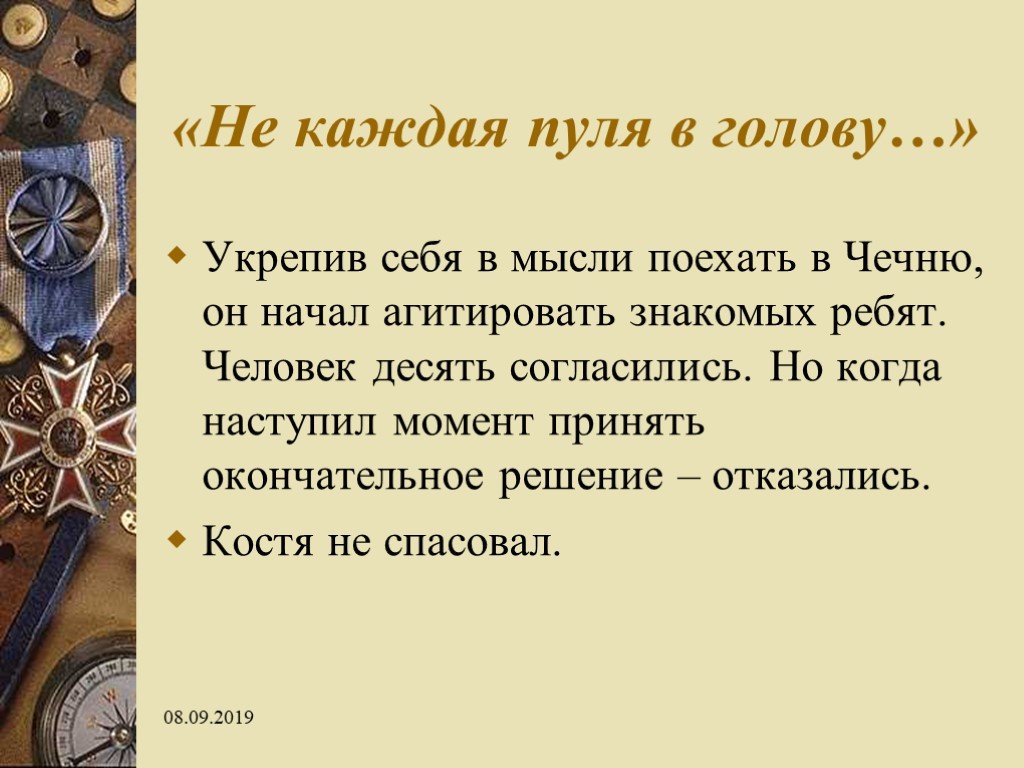 «Не каждая пуля в голову…»

Укрепив себя в мысли поехать в Чечню, он начал агитировать знакомых ребят. Человек десять согласились. Но когда наступил момент принять окончательное решение – отказались.

Костя не спасовал.

08.09.2019